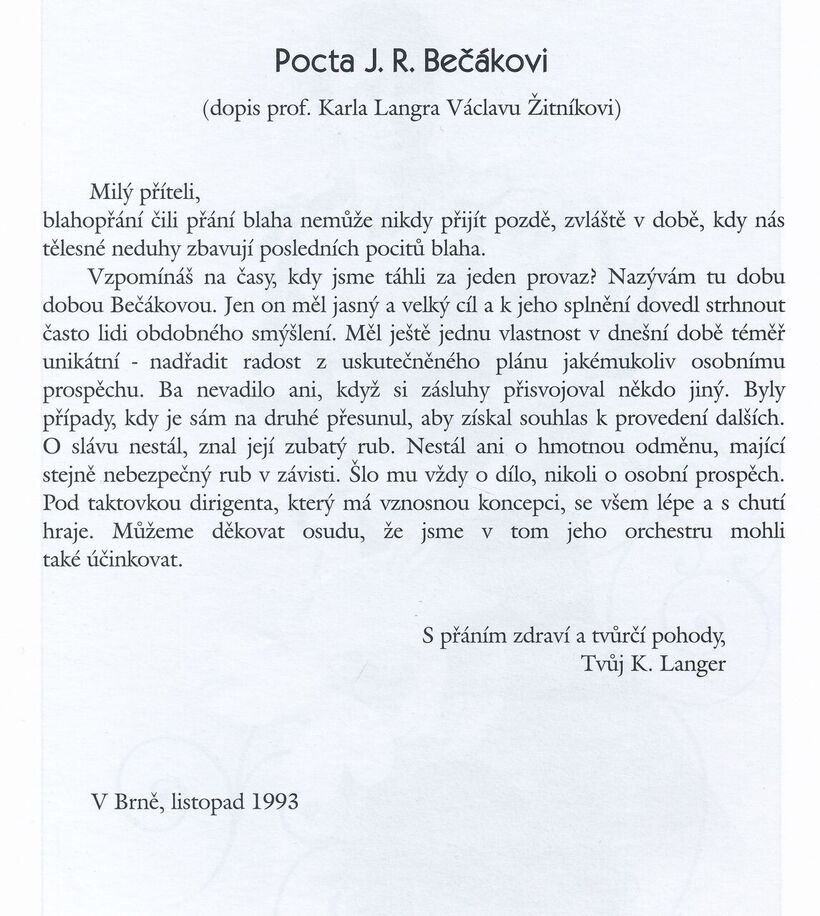 Pocta J. R. Bečákovi

(dopis prof. Karla Langra Václavu Žitníkovi)

Milý příteli,
blahopřání čili přání blaha nemůže nikdy přijít pozdě, zvláště v době, kdy nás tělesné neduhy zbavují posledních pocitů blaha.

Vzpomínáš na časy, kdy jsme táhli za jeden provaz? Nazývám tu dobu dobou Bečákovou. Jen on měl jasný a velký cíl a k jeho splnění dovedl strhnout často lidi obdobného smýšlení. Měl ještě jednu vlastnost v dnešní době téměř unikátní - nadřadit radost z uskutečněného plánu jakémukoliv osobnímu prospěchu. Ba nevadilo ani, když si zásluhy přisvojoval někdo jiný. Byly případy, kdy je sám na druhé přesunul, aby získal souhlas k provedení dalších. O slávu nestál, znal její zubatý rub. Nestál ani o hmotnou odměnu, mající stejně nebezpečný rub v závisti. Šlo mu vždy o dílo, nikoli o osobní prospěch. Pod taktovkou dirigenta, který má vznosnou koncepci, se všem lépe a s chutí hraje. Můžeme děkovat osudu, že jsme v tom jeho orchestru mohli také účinkovat.

S přáním zdraví a tvůrčí pohody,
Tvůj K. Langer

V Brně, listopad 1993